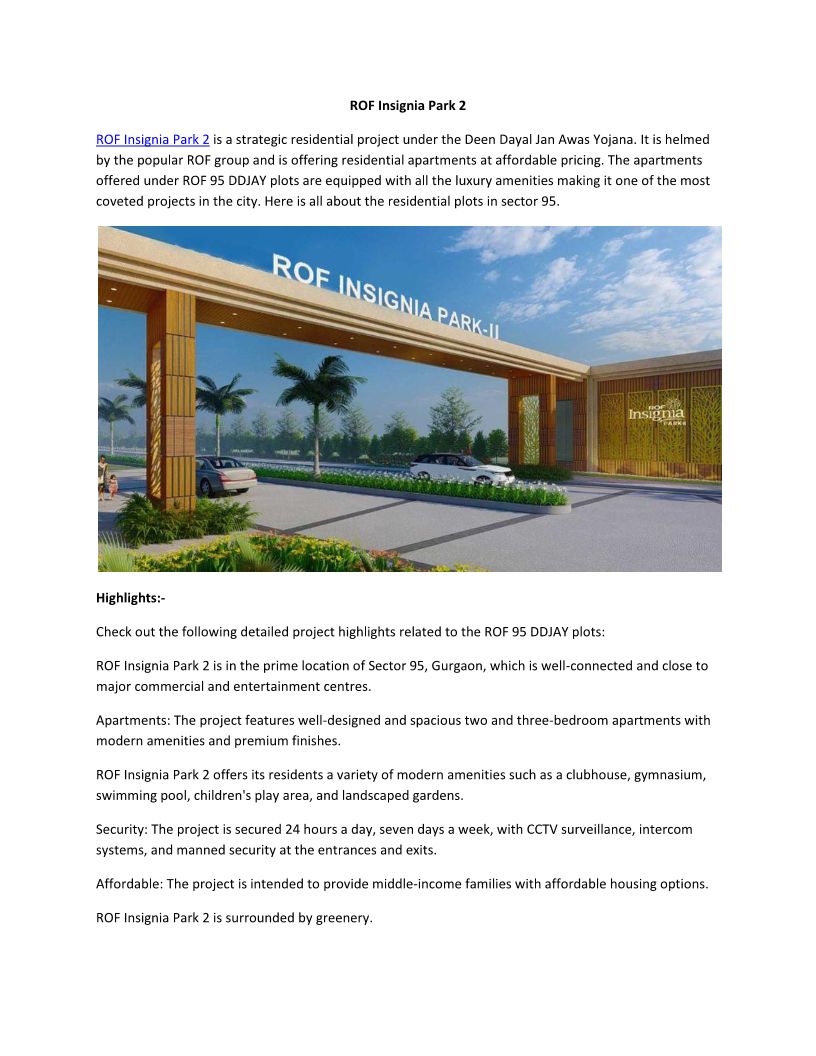 ROF Insignia Park 2

ROF Insignia Park 2 is a strategic residential project under the Deen Dayal Jan Awas Yojana. It is helmed by the popular ROF group and is offering residential apartments at affordable pricing. The apartments offered under ROF 95 DDJAY plots are equipped with all the luxury amenities making it one of the most coveted projects in the city. Here is all about the residential plots in sector 95.

ROF INSIGNIA PARK-II

ROF Insignia PARK

Highlights:-

Check out the following detailed project highlights related to the ROF 95 DDJAY plots:

ROF Insignia Park 2 is in the prime location of Sector 95, Gurgaon, which is well-connected and close to major commercial and entertainment centres.

Apartments: The project features well-designed and spacious two and three-bedroom apartments with modern amenities and premium finishes.

ROF Insignia Park 2 offers its residents a variety of modern amenities such as a clubhouse, gymnasium, swimming pool, children's play area, and landscaped gardens.

Security: The project is secured 24 hours a day, seven days a week, with CCTV surveillance, intercom systems, and manned security at the entrances and exits.

Affordable: The project is intended to provide middle-income families with affordable housing options.

ROF Insignia Park 2 is surrounded by greenery.